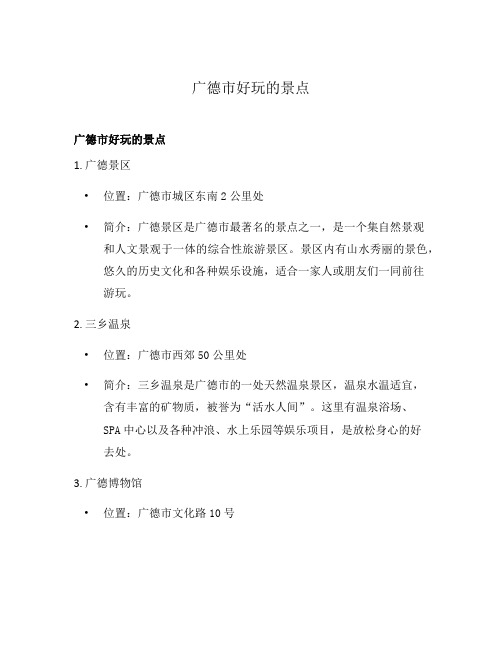 广德市好玩的景点

广德市好玩的景点

1. 广德景区

• 位置：广德市城区东南 2 公里处

• 简介：广德景区是广德市最著名的景点之一，是一个集自然景观和人文景观于一体的综合性旅游景区。景区内有山水秀丽的景色，悠久的历史文化和各种娱乐设施，适合一家人或朋友们一同前往游玩。

2. 三乡温泉

• 位置：广德市西郊 50 公里处

• 简介：三乡温泉是广德市的一处天然温泉景区，温泉水温适宜，含有丰富的矿物质，被誉为“活水人间”。这里有温泉浴场、SPA 中心以及各种冲浪、水上乐园等娱乐项目，是放松身心的好去处。

3. 广德博物馆

• 位置：广德市文化路 10 号